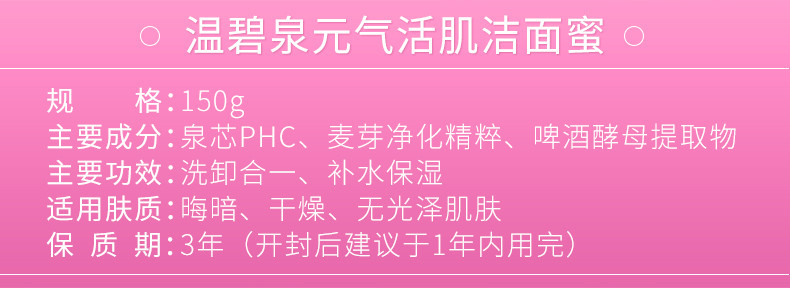 ○ 温碧泉元气活肌洁面蜜 ○

规　　格：150g
主要成分：泉芯PHC、麦芽净化精粹、啤酒酵母提取物
主要功效：洗卸合一、补水保湿
适用肤质：晦暗、干燥、无光泽肌肤
保 质 期：3年（开封后建议于1年内用完）